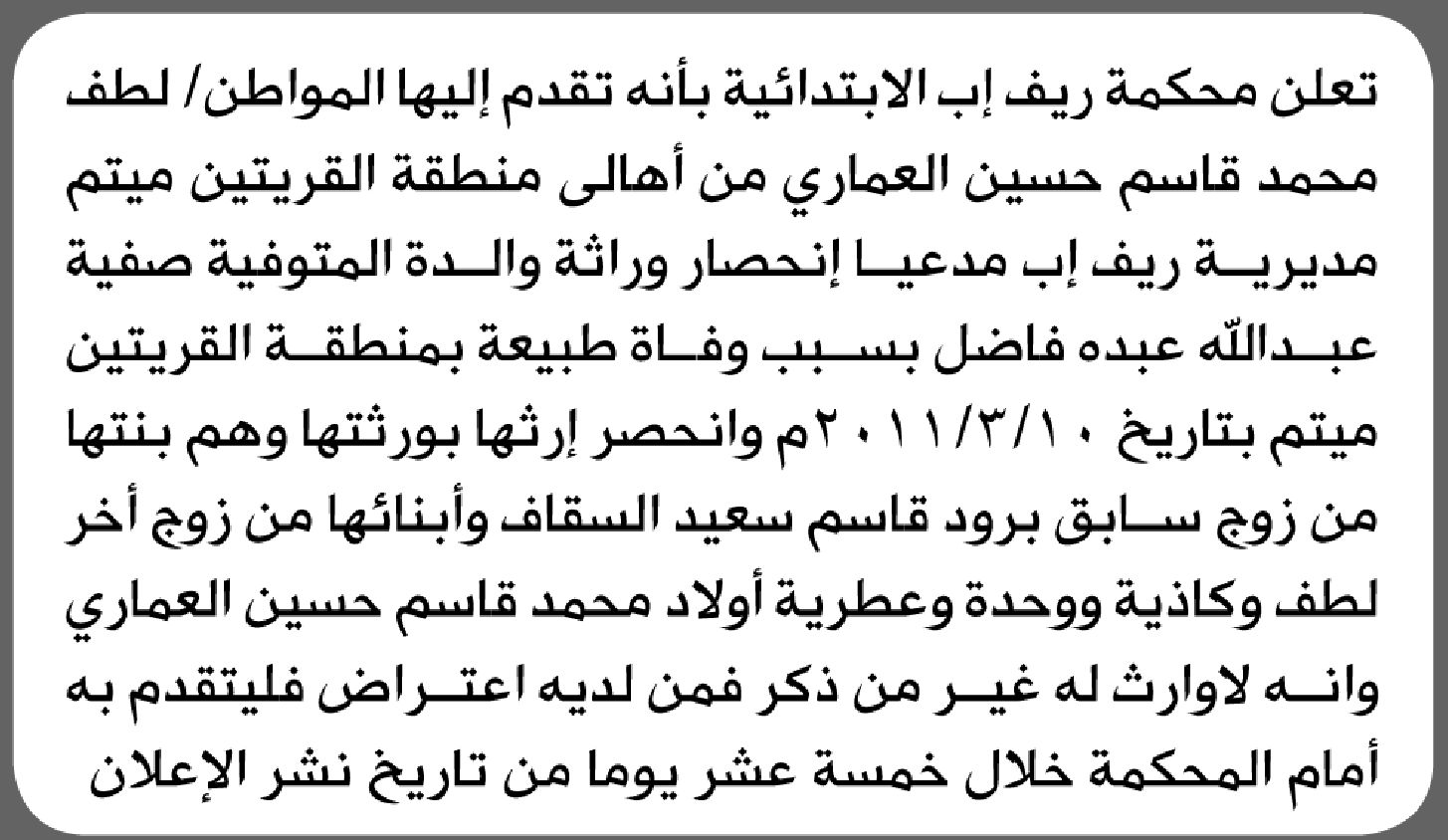 تعلن محكمة ريف إب الابتدائية بأنه تقدم إليها المواطن/ لطف محمد قاسم حسين العماري من أهالى منطقة القريتين ميتم مديرية ريف إب مدعيا إنحصار وراثة والدة المتوفية صفية عبدالله عبده فاضل بسبب وفاة طبيعة بمنطقة القريتين ميتم بتاريخ ٢٠١١/٣/١٠م وانحصر إرثها بورثتها وهم بنتها من زوج سابق برود قاسم سعيد السقاف وأبنائها من زوج أخر لطف وكاذية ووحدة وعطرية أولاد محمد قاسم حسين العماري وانه لاوارث له غير من ذكر فمن لديه اعتراض فليتقدم به أمام المحكمة خلال خمسة عشر يوما من تاريخ نشر الإعلان